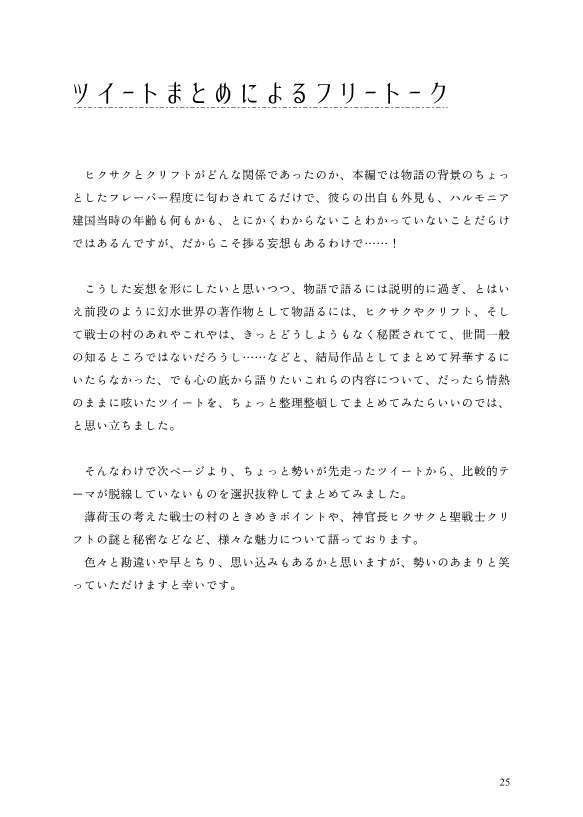 ツイートまとめによるフリートーク

ヒクサクとクリフトがどんな関係であったのか、本編では物語の背景のちょっとしたフレーバー程度に匂わされてるだけで、彼らの出自も外見も、ハルモニア建国当時の年齢も何もかも、とにかくわからないことわかっていないことだらけではあるんですが、だからこそ捗る妄想もあるわけで……！

こうした妄想を形にしたいと思いつつ、物語で語るには説明的に過ぎ、とはいえ前段のように幻水世界の著作物として物語るには、ヒクサクやクリフト、そして戦士の村のあれやこれやは、きっとどうしようもなく秘匿されてて、世間一般の知るところではないだろうし……などと、結局作品としてまとめて昇華するにいたらなかった、でも心の底から語りたいこれらの内容について、だったら情熱のままに呟いたツイートを、ちょっと整理整頓してまとめてみたらいいのでは、と思い立ちました。

そんなわけで次ページより、ちょっと勢いが先走ったツイートから、比較的テーマが脱線していないものを選択抜粋してまとめてみました。
薄荷玉の考えた戦士の村のときめきポイントや、神官長ヒクサクと聖戦士クリフトの謎と秘密などなど、様々な魅力について語っております。
色々と勘違いや早とちり、思い込みもあるかと思いますが、勢いのあまりと笑っていただけますと幸いです。

25